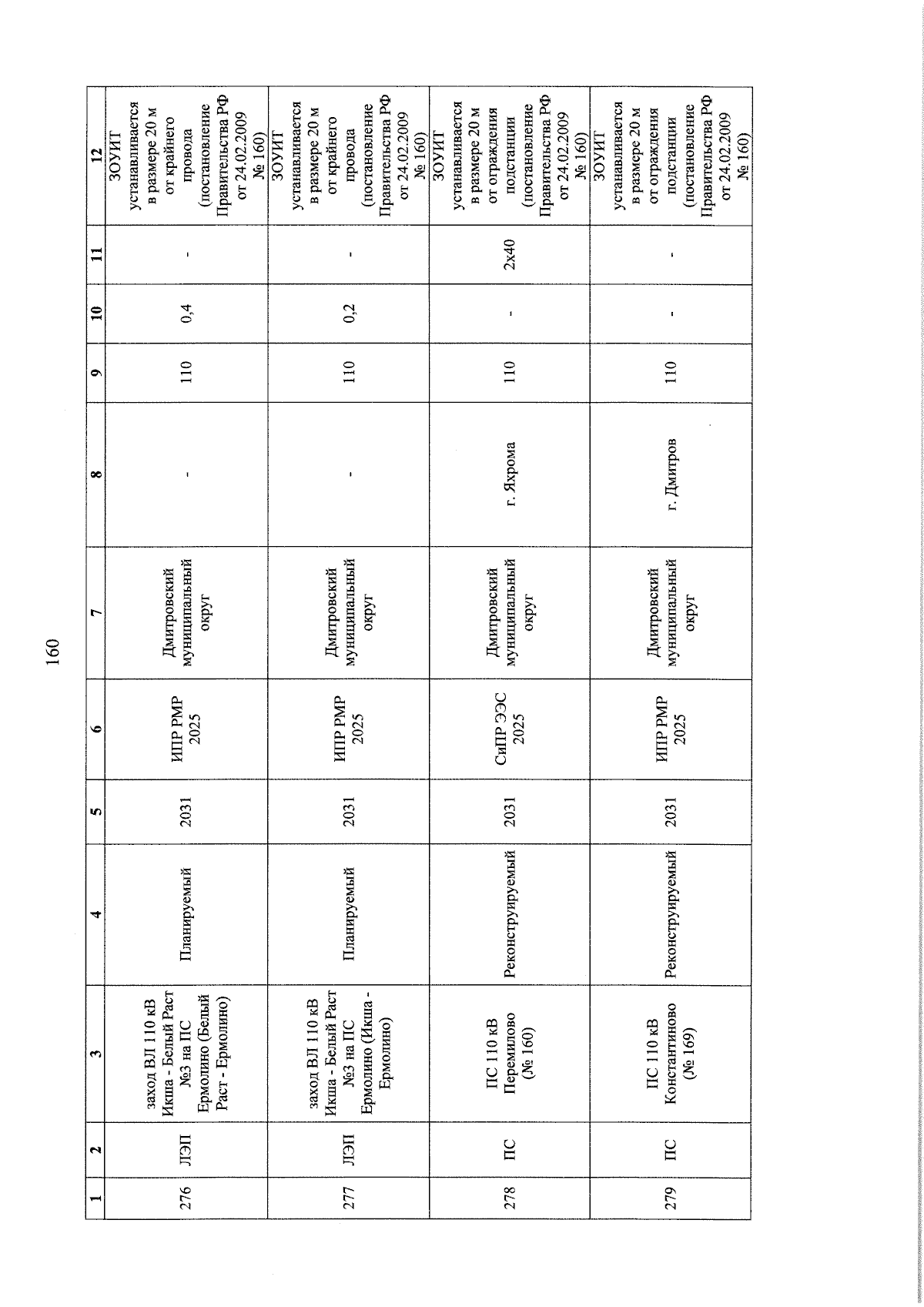 160

| 1 | 2 | 3 | 4 | 5 | 6 | 7 | 8 | 9 | 10 | 11 | 12 |
|---|---|---|---|---|---|---|---|---|---|---|---|
| 276 | ЛЭП | заход ВЛ 110 кВ Икша - Белый Раст №3 на ПС Ермолино (Белый Раст - Ермолино) | Планируемый | 2031 | ИПР РМР 2025 | Дмитровский муниципальный округ | - | 110 | 0,4 | - | ЗОУИТ устанавливается в размере 20 м от крайнего провода (постановление Правительства РФ от 24.02.2009 № 160) |
| 277 | ЛЭП | заход ВЛ 110 кВ Икша - Белый Раст №3 на ПС Ермолино (Икша - Ермолино) | Планируемый | 2031 | ИПР РМР 2025 | Дмитровский муниципальный округ | - | 110 | 0,2 | - | ЗОУИТ устанавливается в размере 20 м от крайнего провода (постановление Правительства РФ от 24.02.2009 № 160) |
| 278 | ПС | ПС 110 кВ Перемилово (№ 160) | Реконструируемый | 2031 | СиПР ЭЭС 2025 | Дмитровский муниципальный округ | г. Яхрома | 110 | - | 2x40 | ЗОУИТ устанавливается в размере 20 м от ограждения подстанции (постановление Правительства РФ от 24.02.2009 № 160) |
| 279 | ПС | ПС 110 кВ Константиново (№ 169) | Реконструируемый | 2031 | ИПР РМР 2025 | Дмитровский муниципальный округ | г. Дмитров | 110 | - | - | ЗОУИТ устанавливается в размере 20 м от ограждения подстанции (постановление Правительства РФ от 24.02.2009 № 160) |